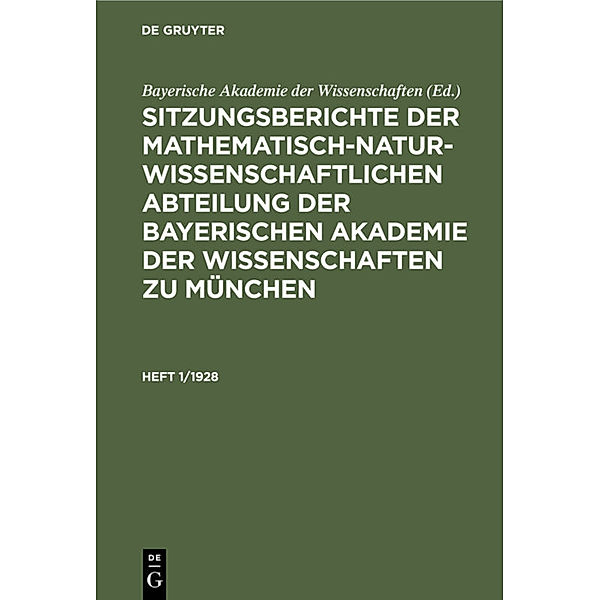 DE GRUYTER

Bayerische Akademie der Wissenschaften (Ed.)

SITZUNGSBERICHTE DER MATHEMATISCH-NATURWISSENSCHAFTLICHEN ABTEILUNG DER BAYERISCHEN AKADEMIE DER WISSENSCHAFTEN ZU MÜNCHEN

HEFT 1/1928

DE G